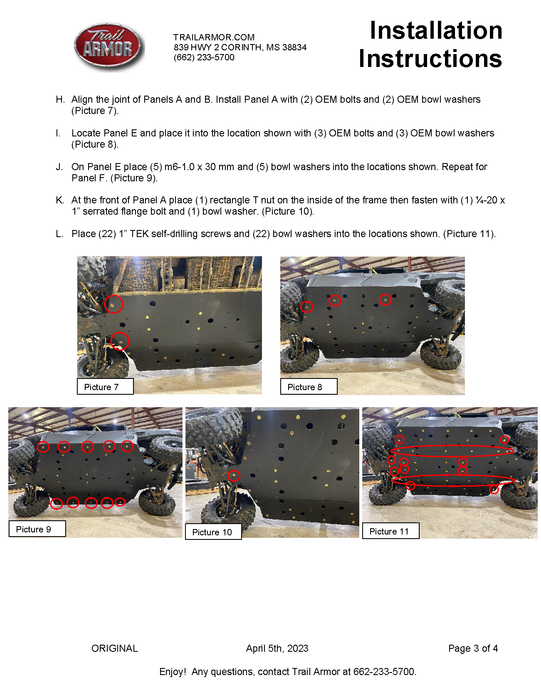 Trail ARMOR

TRAILARMOR.COM
839 HWY 2 CORINTH, MS 38834
(662) 233-5700

Installation Instructions

H. Align the joint of Panels A and B. Install Panel A with (2) OEM bolts and (2) OEM bowl washers (Picture 7).

I. Locate Panel E and place it into the location shown with (3) OEM bolts and (3) OEM bowl washers (Picture 8).

J. On Panel E place (5) m6-1.0 x 30 mm and (5) bowl washers into the locations shown. Repeat for Panel F. (Picture 9).

K. At the front of Panel A place (1) rectangle T nut on the inside of the frame then fasten with (1) ¼-20 x 1" serrated flange bolt and (1) bowl washer. (Picture 10).

L. Place (22) 1" TEK self-drilling screws and (22) bowl washers into the locations shown. (Picture 11).

Picture 7

Picture 8

Picture 9

Picture 10

Picture 11

ORIGINAL

April 5th, 2023

Page 3 of 4

Enjoy! Any questions, contact Trail Armor at 662-233-5700.